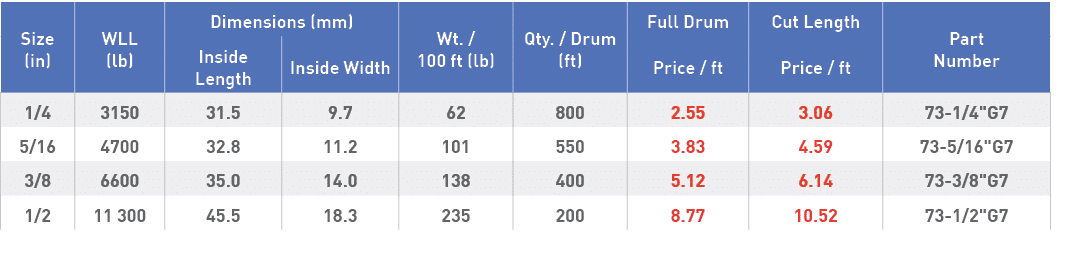 | Size (in) | WLL (lb) | Dimensions (mm) Inside Length | Dimensions (mm) Inside Width | Wt. / 100 ft (lb) | Qty. / Drum (ft) | Full Drum Price / ft | Cut Length Price / ft | Part Number |
|---|---|---|---|---|---|---|---|---|
| 1/4 | 3150 | 31.5 | 9.7 | 62 | 800 | 2.55 | 3.06 | 73-1/4"G7 |
| 5/16 | 4700 | 32.8 | 11.2 | 101 | 550 | 3.83 | 4.59 | 73-5/16"G7 |
| 3/8 | 6600 | 35.0 | 14.0 | 138 | 400 | 5.12 | 6.14 | 73-3/8"G7 |
| 1/2 | 11 300 | 45.5 | 18.3 | 235 | 200 | 8.77 | 10.52 | 73-1/2"G7 |